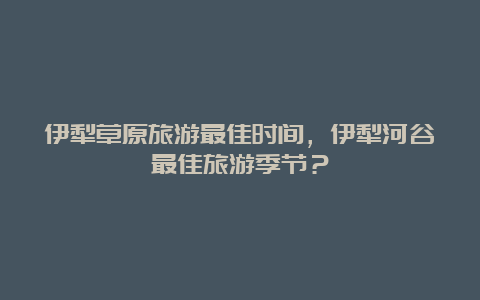 伊犁草原旅游最佳时间，伊犁河谷最佳旅游季节？